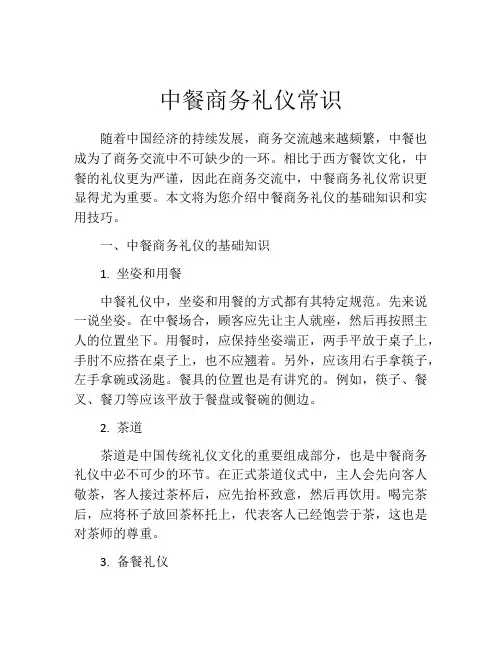 中餐商务礼仪常识

随着中国经济的持续发展，商务交流越来越频繁，中餐也成为了商务交流中不可缺少的一环。相比于西方餐饮文化，中餐的礼仪更为严谨，因此在商务交流中，中餐商务礼仪常识更显得尤为重要。本文将为您介绍中餐商务礼仪的基础知识和实用技巧。

一、中餐商务礼仪的基础知识

1. 坐姿和用餐

中餐礼仪中，坐姿和用餐的方式都有其特定规范。先来说一说坐姿。在中餐场合，顾客应先让主人就座，然后再按照主人的位置坐下。用餐时，应保持坐姿端正，两手平放于桌子上，手肘不应搭在桌子上，也不应翘着。另外，应该用右手拿筷子，左手拿碗或汤匙。餐具的位置也是有讲究的。例如，筷子、餐叉、餐刀等应该平放于餐盘或餐碗的侧边。

2. 茶道

茶道是中国传统礼仪文化的重要组成部分，也是中餐商务礼仪中必不可少的环节。在正式茶道仪式中，主人会先向客人敬茶，客人接过茶杯后，应先抬杯致意，然后再饮用。喝完茶后，应将杯子放回茶杯托上，代表客人已经饱尝于茶，这也是对茶师的尊重。

3. 备餐礼仪